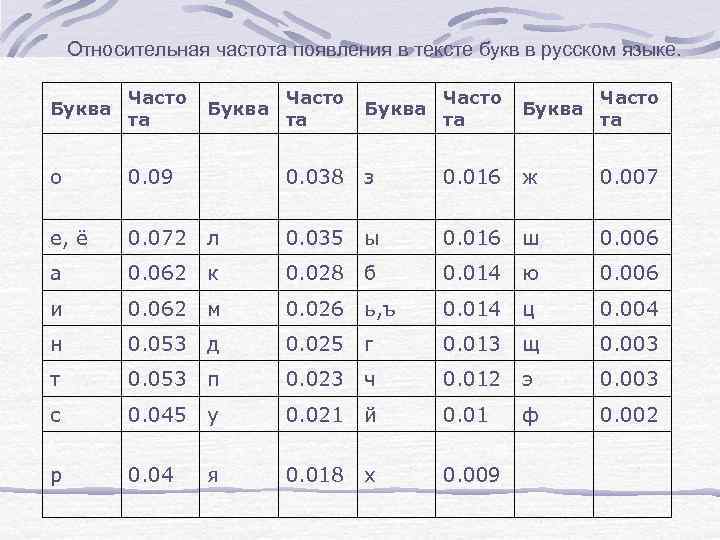 Относительная частота появления в тексте букв в русском языке.

| Буква | Частота | Буква | Частота | Буква | Частота | Буква | Частота |
|---|---|---|---|---|---|---|---|
| о | 0.09 | | 0.038 | з | 0.016 | ж | 0.007 |
| е, ё | 0.072 | л | 0.035 | ы | 0.016 | ш | 0.006 |
| а | 0.062 | к | 0.028 | б | 0.014 | ю | 0.006 |
| и | 0.062 | м | 0.026 | ь,ъ | 0.014 | ц | 0.004 |
| н | 0.053 | д | 0.025 | г | 0.013 | щ | 0.003 |
| т | 0.053 | п | 0.023 | ч | 0.012 | э | 0.003 |
| с | 0.045 | у | 0.021 | й | 0.01 | ф | 0.002 |
| р | 0.04 | я | 0.018 | х | 0.009 | | |